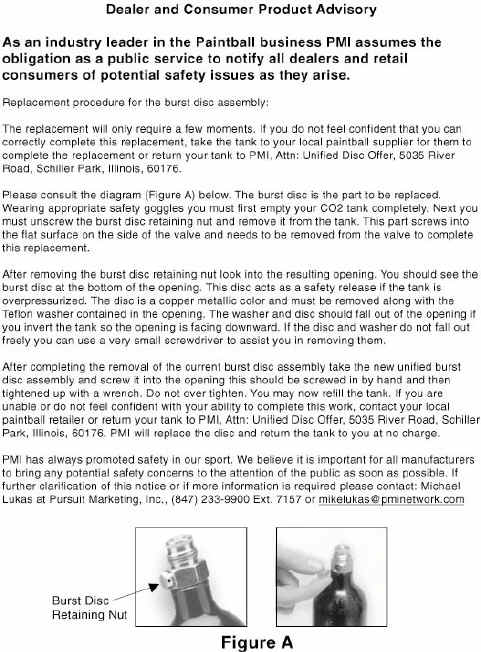 Dealer and Consumer Product Advisory

As an industry leader in the Paintball business PMI assumes the obligation as a public service to notify all dealers and retail consumers of potential safety issues as they arise.

Replacement procedure for the burst disc assembly:

The replacement will only require a few moments. If you do not feel confident that you can correctly complete this replacement, take the tank to your local paintball supplier for them to complete the replacement or return your tank to PMI, Attn: Unified Disc Offer, 5035 River Road, Schiller Park, Illinois, 60176.

Please consult the diagram (Figure A) below. The burst disc is the part to be replaced. Wearing appropriate safety goggles you must first empty your CO2 tank completely. Next you must unscrew the burst disc retaining nut and remove it from the tank. This part screws into the flat surface on the side of the valve and needs to be removed from the valve to complete this replacement.

After removing the burst disc retaining nut look into the resulting opening. You should see the burst disc at the bottom of the opening. This disc acts as a safety release if the tank is overpressurized. The disc is a copper metallic color and must be removed along with the Teflon washer contained in the opening. The washer and disc should fall out of the opening if you invert the tank so the opening is facing downward. If the disc and washer do not fall out freely you can use a very small screwdriver to assist you in removing them.

After completing the removal of the current burst disc assembly take the new unified burst disc assembly and screw it into the opening this should be screwed in by hand and then tightened up with a wrench. Do not over tighten. You may now refill the tank. If you are unable or do not feel confident with your ability to complete this work, contact your local paintball retailer or return your tank to PMI, Attn: Unified Disc Offer, 5035 River Road, Schiller Park, Illinois, 60176. PMI will replace the disc and return the tank to you at no charge.

PMI has always promoted safety in our sport. We believe it is important for all manufacturers to bring any potential safety concerns to the attention of the public as soon as possible. If further clarification of this notice or if more information is required please contact: Michael Lukas at Pursuit Marketing, Inc., (847) 233-9900 Ext. 7157 or mikelukas@pminetwork.com

Burst Disc Retaining Nut

Figure A